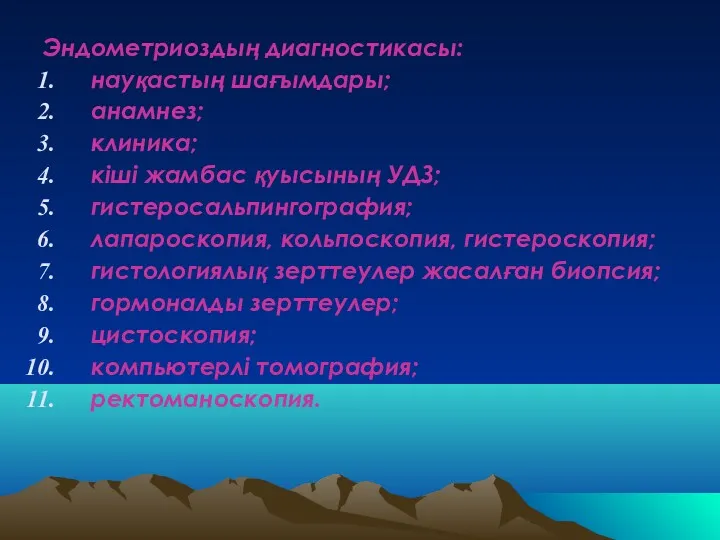 Эндометриоздың диагностикасы:
1. науқастың шағымдары;
2. анамнез;
3. клиника;
4. кіші жамбас қуысының УДЗ;
5. гистеросальпингография;
6. лапароскопия, кольпоскопия, гистероскопия;
7. гистологиялық зерттеулер жасалған биопсия;
8. гормоналды зерттеулер;
9. цистоскопия;
10. компьютерлі томография;
11. ректоманоскопия.